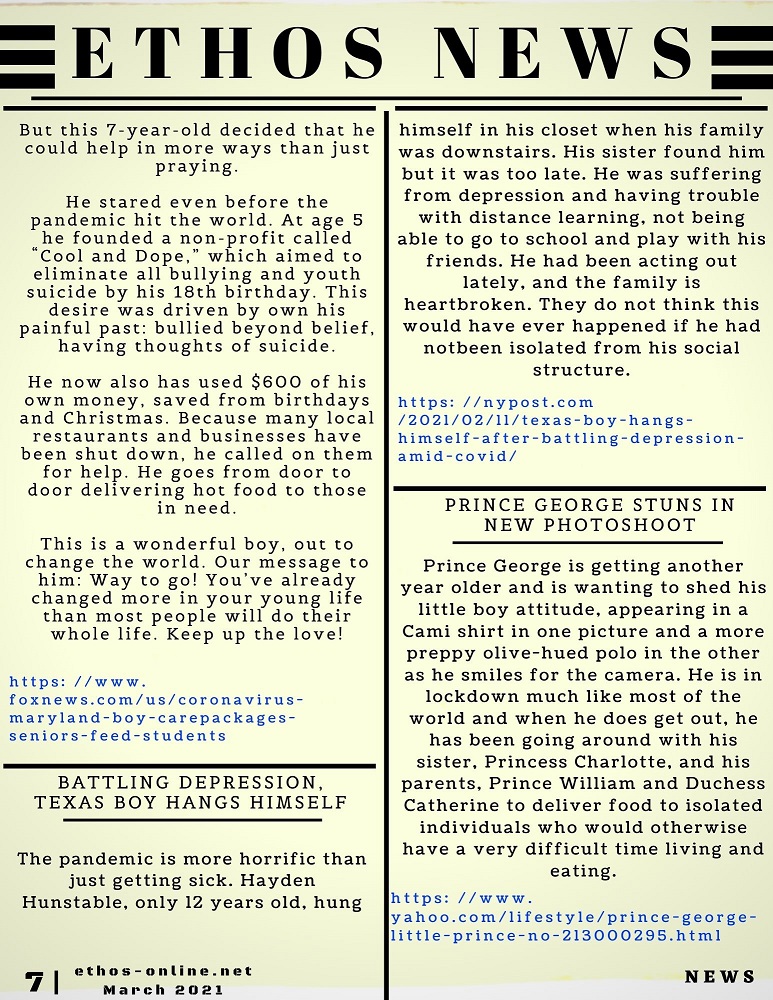 ETHOS NEWS

But this 7-year-old decided that he could help in more ways than just praying.

He stared even before the pandemic hit the world. At age 5 he founded a non-profit called "Cool and Dope," which aimed to eliminate all bullying and youth suicide by his 18th birthday. This desire was driven by own his painful past: bullied beyond belief, having thoughts of suicide.

He now also has used $600 of his own money, saved from birthdays and Christmas. Because many local restaurants and businesses have been shut down, he called on them for help. He goes from door to door delivering hot food to those in need.

This is a wonderful boy, out to change the world. Our message to him: Way to go! You've already changed more in your young life than most people will do their whole life. Keep up the love!

https: //www. foxnews.com/us/coronavirus-maryland-boy-carepackages-seniors-feed-students

BATTLING DEPRESSION, TEXAS BOY HANGS HIMSELF

The pandemic is more horrific than just getting sick. Hayden Hunstable, only 12 years old, hung himself in his closet when his family was downstairs. His sister found him but it was too late. He was suffering from depression and having trouble with distance learning, not being able to go to school and play with his friends. He had been acting out lately, and the family is heartbroken. They do not think this would have ever happened if he had notbeen isolated from his social structure.

https: //nypost.com /2021/02/11/texas-boy-hangs-himself-after-battling-depression-amid-covid/

PRINCE GEORGE STUNS IN NEW PHOTOSHOOT

Prince George is getting another year older and is wanting to shed his little boy attitude, appearing in a Cami shirt in one picture and a more preppy olive-hued polo in the other as he smiles for the camera. He is in lockdown much like most of the world and when he does get out, he has been going around with his sister, Princess Charlotte, and his parents, Prince William and Duchess Catherine to deliver food to isolated individuals who would otherwise have a very difficult time living and eating.

https: //www. yahoo.com/lifestyle/prince-george-little-prince-no-213000295.html

7 | ethos-online.net March 2021

NEWS